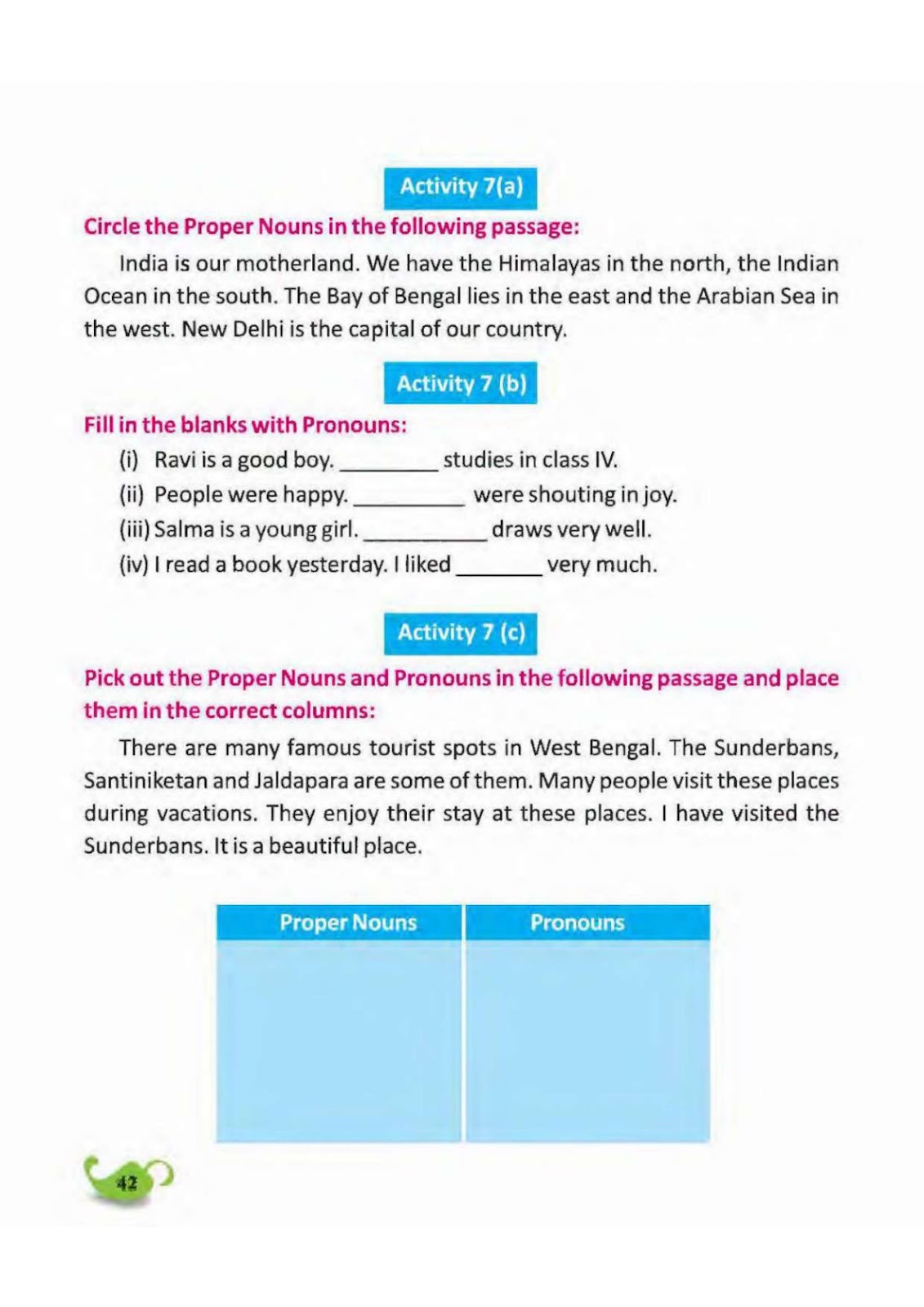 Activity 7(a)

Circle the Proper Nouns in the following passage:

India is our motherland. We have the Himalayas in the north, the Indian Ocean in the south. The Bay of Bengal lies in the east and the Arabian Sea in the west. New Delhi is the capital of our country.

Activity 7 (b)

Fill in the blanks with Pronouns:

(i) Ravi is a good boy. ____ studies in class IV.

(ii) People were happy. ____ were shouting in joy.

(iii) Salma is a young girl. ____ draws very well.

(iv) I read a book yesterday. I liked ____ very much.

Activity 7 (c)

Pick out the Proper Nouns and Pronouns in the following passage and place them in the correct columns:

There are many famous tourist spots in West Bengal. The Sunderbans, Santiniketan and Jaldapara are some of them. Many people visit these places during vacations. They enjoy their stay at these places. I have visited the Sunderbans. It is a beautiful place.

| Proper Nouns | Pronouns |
|---|---|
| | |

42